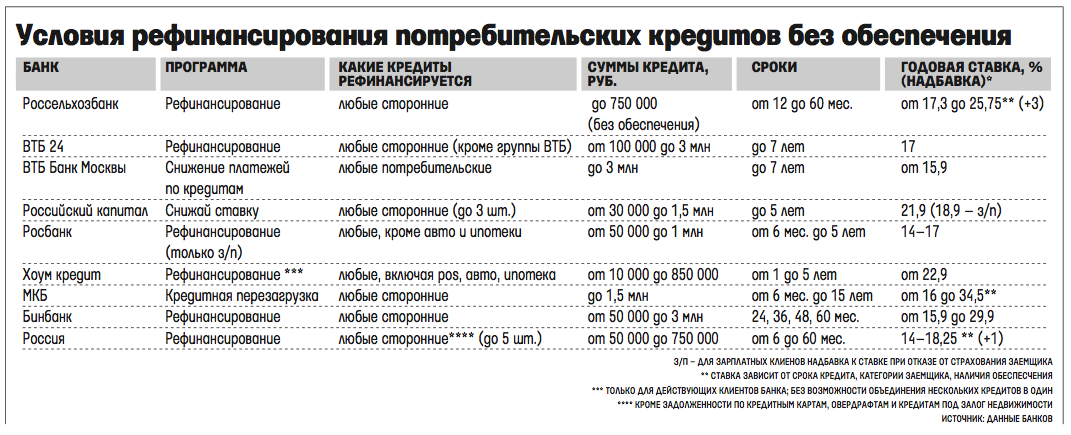 Условия рефинансирования потребительских кредитов без обеспечения

| БАНК | ПРОГРАММА | КАКИЕ КРЕДИТЫ РЕФИНАНСИРУЕТСЯ | СУММЫ КРЕДИТА, РУБ. | СРОКИ | ГОДОВАЯ СТАВКА, % (НАДБАВКА)* |
|---|---|---|---|---|---|
| Россельхозбанк | Рефинансирование | любые сторонние | до 750 000 (без обеспечения) | от 12 до 60 мес. | от 17,3 до 25,75** (+3) |
| ВТБ 24 | Рефинансирование | любые сторонние (кроме группы ВТБ) | от 100 000 до 3 млн | до 7 лет | 17 |
| ВТБ Банк Москвы | Снижение платежей по кредитам | любые потребительские | до 3 млн | до 7 лет | от 15,9 |
| Российский капитал | Снижай ставку | любые сторонние (до 3 шт.) | от 30 000 до 1,5 млн | до 5 лет | 21,9 (18,9 – з/п) |
| Росбанк | Рефинансирование (только з/п) | любые, кроме авто и ипотеки | от 50 000 до 1 млн | от 6 мес. до 5 лет | 14–17 |
| Хоум кредит | Рефинансирование *** | любые, включая pos, авто, ипотека | от 10 000 до 850 000 | от 1 до 5 лет | от 22,9 |
| МКБ | Кредитная перезагрузка | любые сторонние | до 1,5 млн | от 6 мес. до 15 лет | от 16 до 34,5** |
| Бинбанк | Рефинансирование | любые сторонние | от 50 000 до 3 млн | 24, 36, 48, 60 мес. | от 15,9 до 29,9 |
| Россия | Рефинансирование | любые сторонние**** (до 5 шт.) | от 50 000 до 750 000 | от 6 до 60 мес. | 14–18,25 ** (+1) |

З/П – ДЛЯ ЗАРПЛАТНЫХ КЛИЕНОВ НАДБАВКА К СТАВКЕ ПРИ ОТКАЗЕ ОТ СТРАХОВАНИЯ ЗАЕМЩИКА
** СТАВКА ЗАВИСИТ ОТ СРОКА КРЕДИТА, КАТЕГОРИИ ЗАЕМЩИКА, НАЛИЧИЯ ОБЕСПЕЧЕНИЯ
*** ТОЛЬКО ДЛЯ ДЕЙСТВУЮЩИХ КЛИЕНТОВ БАНКА; БЕЗ ВОЗМОЖНОСТИ ОБЪЕДИНЕНИЯ НЕСКОЛЬКИХ КРЕДИТОВ В ОДИН
**** КРОМЕ ЗАДОЛЖЕННОСТИ ПО КРЕДИТНЫМ КАРТАМ, ОВЕРДРАФТАМ И КРЕДИТАМ ПОД ЗАЛОГ НЕДВИЖИМОСТИ
ИСТОЧНИК: ДАННЫЕ БАНКОВ